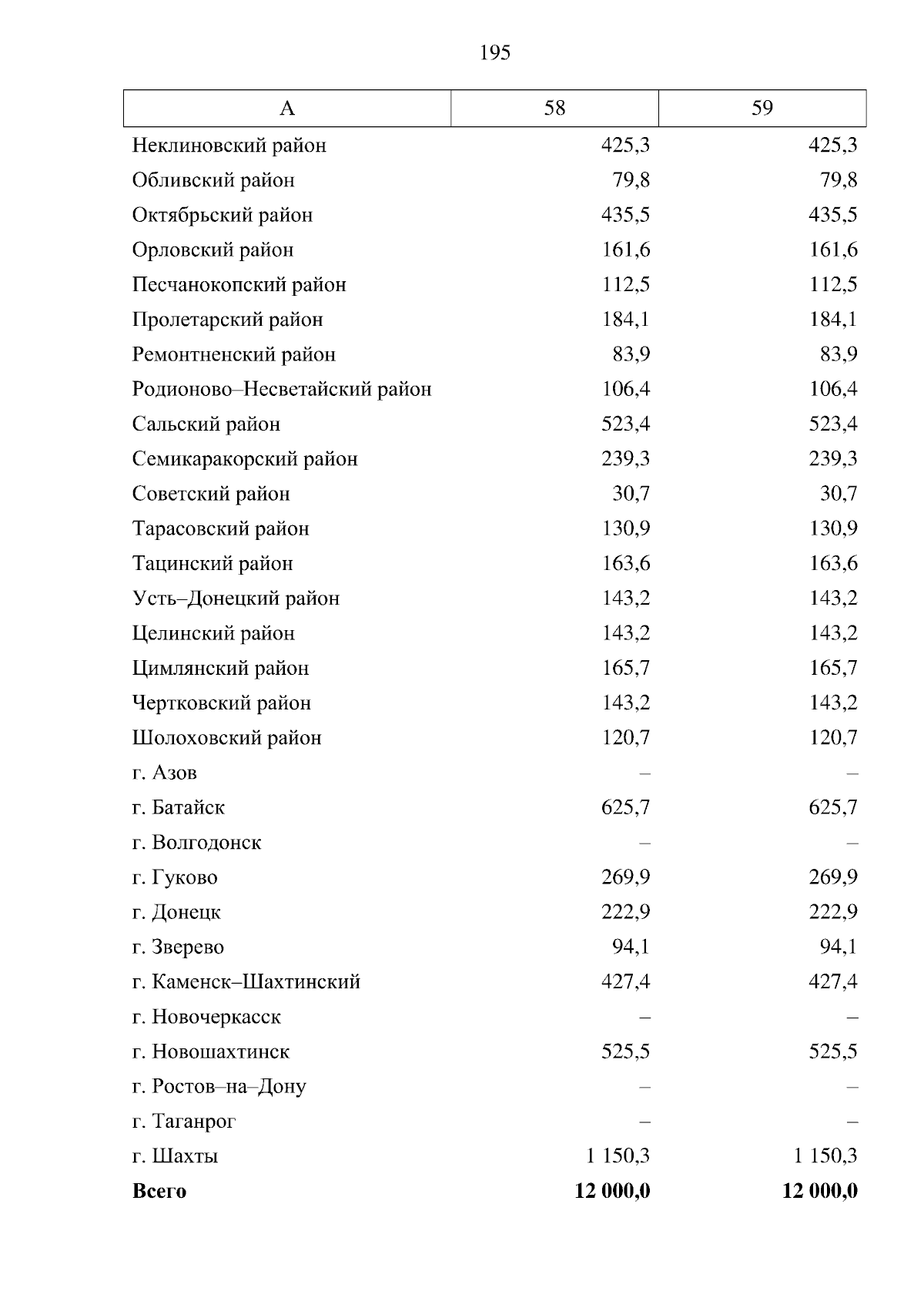 195

| А | 58 | 59 |
|---|---|---|
| Неклиновский район | 425,3 | 425,3 |
| Обливский район | 79,8 | 79,8 |
| Октябрьский район | 435,5 | 435,5 |
| Орловский район | 161,6 | 161,6 |
| Песчанокопский район | 112,5 | 112,5 |
| Пролетарский район | 184,1 | 184,1 |
| Ремонтненский район | 83,9 | 83,9 |
| Родионово–Несветайский район | 106,4 | 106,4 |
| Сальский район | 523,4 | 523,4 |
| Семикаракорский район | 239,3 | 239,3 |
| Советский район | 30,7 | 30,7 |
| Тарасовский район | 130,9 | 130,9 |
| Тацинский район | 163,6 | 163,6 |
| Усть–Донецкий район | 143,2 | 143,2 |
| Целинский район | 143,2 | 143,2 |
| Цимлянский район | 165,7 | 165,7 |
| Чертковский район | 143,2 | 143,2 |
| Шолоховский район | 120,7 | 120,7 |
| г. Азов | – | – |
| г. Батайск | 625,7 | 625,7 |
| г. Волгодонск | – | – |
| г. Гуково | 269,9 | 269,9 |
| г. Донецк | 222,9 | 222,9 |
| г. Зверево | 94,1 | 94,1 |
| г. Каменск–Шахтинский | 427,4 | 427,4 |
| г. Новочеркасск | – | – |
| г. Новошахтинск | 525,5 | 525,5 |
| г. Ростов–на–Дону | – | – |
| г. Таганрог | – | – |
| г. Шахты | 1 150,3 | 1 150,3 |
| **Всего** | **12 000,0** | **12 000,0** |